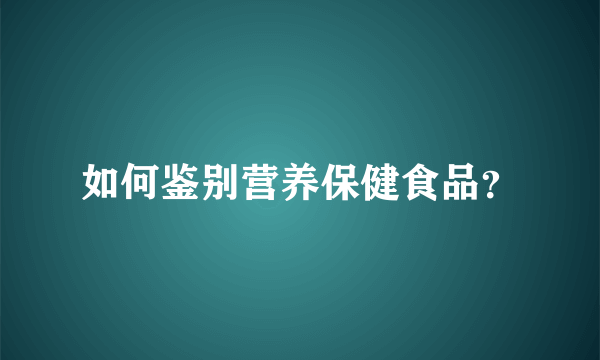 如何鉴别营养保健食品?